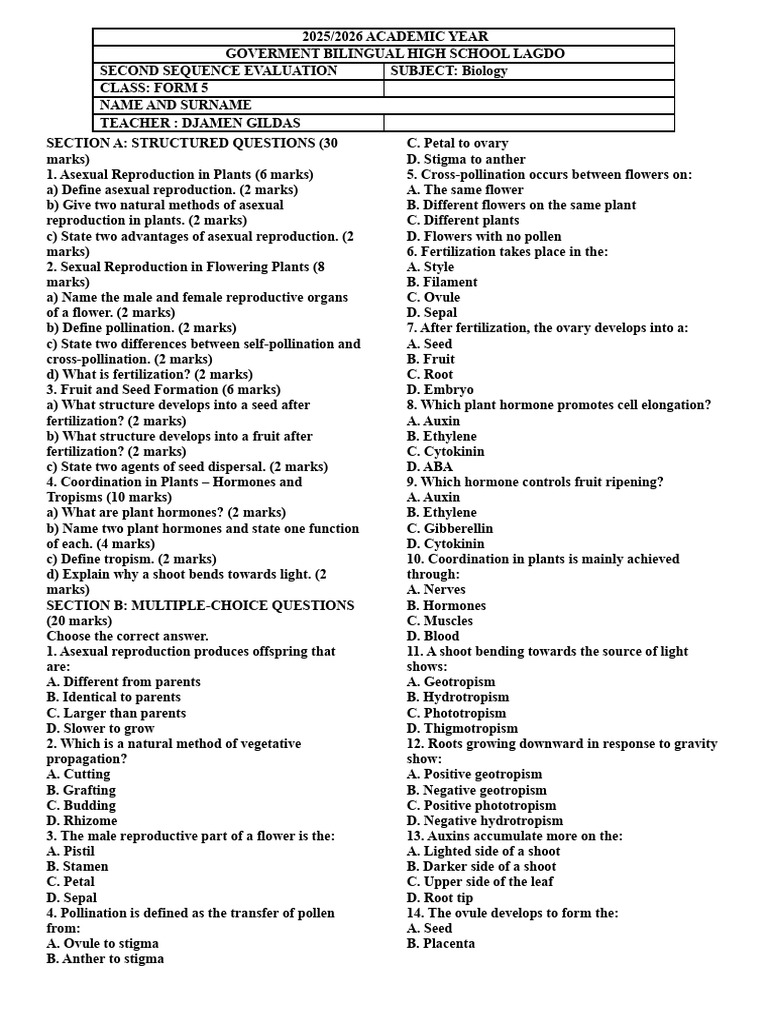 2025/2026 ACADEMIC YEAR
GOVERMENT BILINGUAL HIGH SCHOOL LAGDO
SECOND SEQUENCE EVALUATION
SUBJECT: Biology
CLASS: FORM 5
NAME AND SURNAME
TEACHER : DJAMEN GILDAS

SECTION A: STRUCTURED QUESTIONS (30 marks)

1. Asexual Reproduction in Plants (6 marks)
a) Define asexual reproduction. (2 marks)
b) Give two natural methods of asexual reproduction in plants. (2 marks)
c) State two advantages of asexual reproduction. (2 marks)

2. Sexual Reproduction in Flowering Plants (8 marks)
a) Name the male and female reproductive organs of a flower. (2 marks)
b) Define pollination. (2 marks)
c) State two differences between self-pollination and cross-pollination. (2 marks)
d) What is fertilization? (2 marks)

3. Fruit and Seed Formation (6 marks)
a) What structure develops into a seed after fertilization? (2 marks)
b) What structure develops into a fruit after fertilization? (2 marks)
c) State two agents of seed dispersal. (2 marks)

4. Coordination in Plants – Hormones and Tropisms (10 marks)
a) What are plant hormones? (2 marks)
b) Name two plant hormones and state one function of each. (4 marks)
c) Define tropism. (2 marks)
d) Explain why a shoot bends towards light. (2 marks)

SECTION B: MULTIPLE-CHOICE QUESTIONS (20 marks)
Choose the correct answer.

1. Asexual reproduction produces offspring that are:
A. Different from parents
B. Identical to parents
C. Larger than parents
D. Slower to grow

2. Which is a natural method of vegetative propagation?
A. Cutting
B. Grafting
C. Budding
D. Rhizome

3. The male reproductive part of a flower is the:
A. Pistil
B. Stamen
C. Petal
D. Sepal

4. Pollination is defined as the transfer of pollen from:
A. Ovule to stigma
B. Anther to stigma
C. Petal to ovary
D. Stigma to anther

5. Cross-pollination occurs between flowers on:
A. The same flower
B. Different flowers on the same plant
C. Different plants
D. Flowers with no pollen

6. Fertilization takes place in the:
A. Style
B. Filament
C. Ovule
D. Sepal

7. After fertilization, the ovary develops into a:
A. Seed
B. Fruit
C. Root
D. Embryo

8. Which plant hormone promotes cell elongation?
A. Auxin
B. Ethylene
C. Cytokinin
D. ABA

9. Which hormone controls fruit ripening?
A. Auxin
B. Ethylene
C. Gibberellin
D. Cytokinin

10. Coordination in plants is mainly achieved through:
A. Nerves
B. Hormones
C. Muscles
D. Blood

11. A shoot bending towards the source of light shows:
A. Geotropism
B. Hydrotropism
C. Phototropism
D. Thigmotropism

12. Roots growing downward in response to gravity show:
A. Positive geotropism
B. Negative geotropism
C. Positive phototropism
D. Negative hydrotropism

13. Auxins accumulate more on the:
A. Lighted side of a shoot
B. Darker side of a shoot
C. Upper side of the leaf
D. Root tip

14. The ovule develops to form the:
A. Seed
B. Placenta